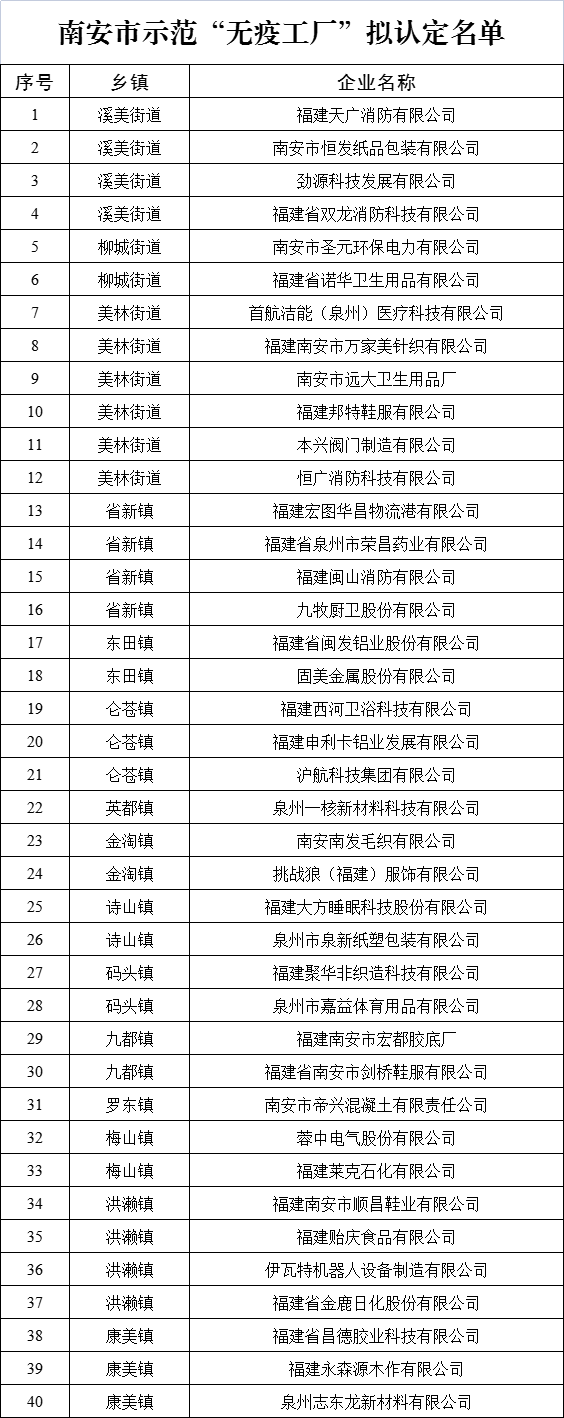 南安市示范“无疫工厂”拟认定名单

| 序号 | 乡镇 | 企业名称 |
|---|---|---|
| 1 | 溪美街道 | 福建天广消防有限公司 |
| 2 | 溪美街道 | 南安市恒发纸品包装有限公司 |
| 3 | 溪美街道 | 劲源科技发展有限公司 |
| 4 | 溪美街道 | 福建省双龙消防科技有限公司 |
| 5 | 柳城街道 | 南安市圣元环保电力有限公司 |
| 6 | 柳城街道 | 福建省诺华卫生用品有限公司 |
| 7 | 美林街道 | 首航洁能（泉州）医疗科技有限公司 |
| 8 | 美林街道 | 福建南安市万家美针织有限公司 |
| 9 | 美林街道 | 南安市远大卫生用品厂 |
| 10 | 美林街道 | 福建邦特鞋服有限公司 |
| 11 | 美林街道 | 本兴阀门制造有限公司 |
| 12 | 美林街道 | 恒广消防科技有限公司 |
| 13 | 省新镇 | 福建宏图华昌物流港有限公司 |
| 14 | 省新镇 | 福建省泉州市荣昌药业有限公司 |
| 15 | 省新镇 | 福建闽山消防有限公司 |
| 16 | 省新镇 | 九牧厨卫股份有限公司 |
| 17 | 东田镇 | 福建省闽发铝业股份有限公司 |
| 18 | 东田镇 | 固美金属股份有限公司 |
| 19 | 仑苍镇 | 福建西河卫浴科技有限公司 |
| 20 | 仑苍镇 | 福建申利卡铝业发展有限公司 |
| 21 | 仑苍镇 | 沪航科技集团有限公司 |
| 22 | 英都镇 | 泉州一核新材料科技有限公司 |
| 23 | 金淘镇 | 南安南发毛织有限公司 |
| 24 | 金淘镇 | 挑战狼（福建）服饰有限公司 |
| 25 | 诗山镇 | 福建大方睡眠科技股份有限公司 |
| 26 | 诗山镇 | 泉州市泉新纸塑包装有限公司 |
| 27 | 码头镇 | 福建聚华非织造科技有限公司 |
| 28 | 码头镇 | 泉州市嘉益体育用品有限公司 |
| 29 | 九都镇 | 福建南安市宏都胶底厂 |
| 30 | 九都镇 | 福建省南安市剑桥鞋服有限公司 |
| 31 | 罗东镇 | 南安市帝兴混凝土有限责任公司 |
| 32 | 梅山镇 | 蓉中电气股份有限公司 |
| 33 | 梅山镇 | 福建莱克石化有限公司 |
| 34 | 洪濑镇 | 福建南安市顺昌鞋业有限公司 |
| 35 | 洪濑镇 | 福建贻庆食品有限公司 |
| 36 | 洪濑镇 | 伊瓦特机器人设备制造有限公司 |
| 37 | 洪濑镇 | 福建省金鹿日化股份有限公司 |
| 38 | 康美镇 | 福建省昌德胶业科技有限公司 |
| 39 | 康美镇 | 福建永森源木作有限公司 |
| 40 | 康美镇 | 泉州志东龙新材料有限公司 |